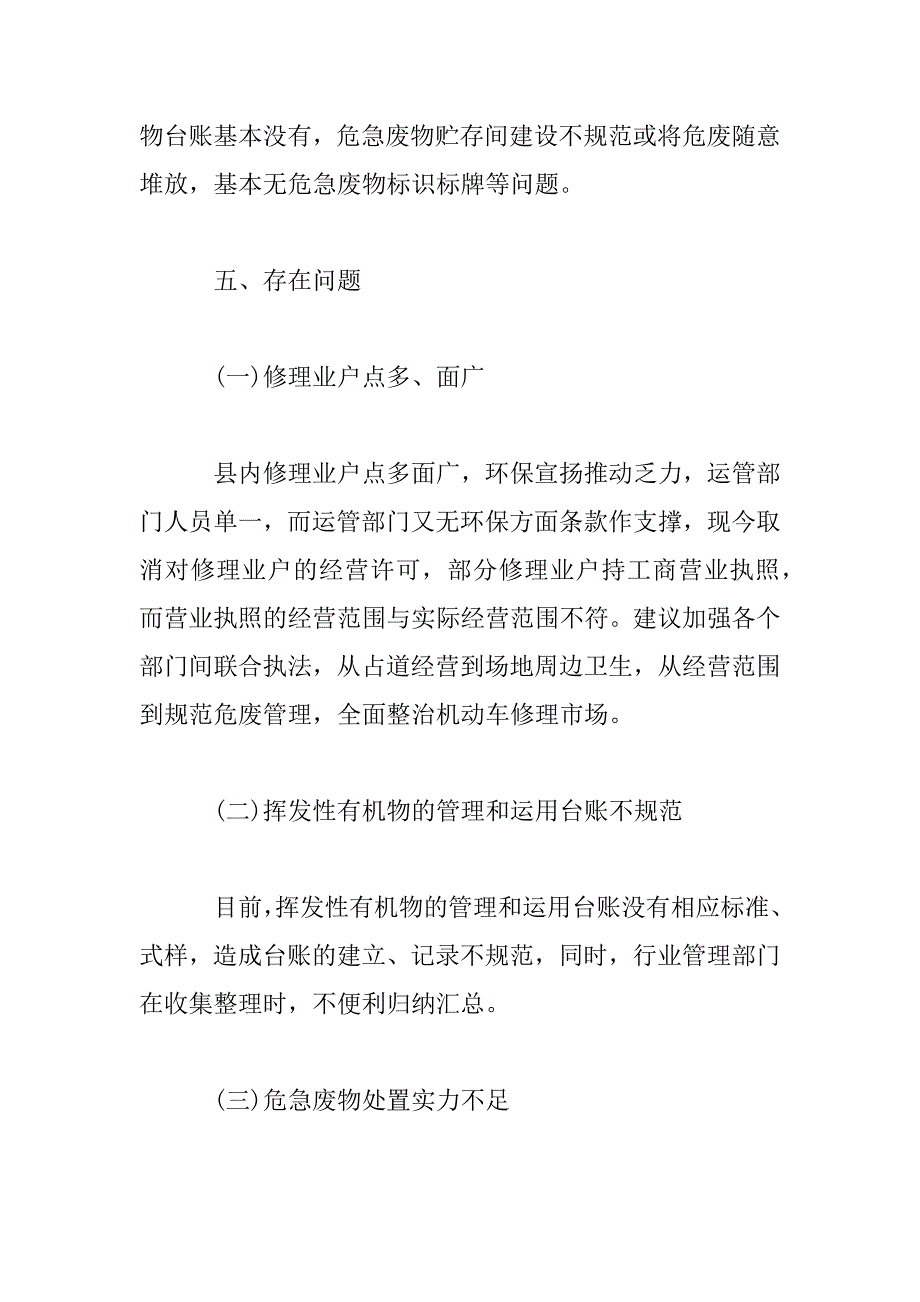 物台账基本没有，危急废物贮存间建设不规范或将危废随意堆放，基本无危急废物标识标牌等问题。

五、存在问题

(一)修理业户点多、面广

县内修理业户点多面广，环保宣扬推动乏力，运管部门人员单一，而运管部门又无环保方面条款作支撑，现今取消对修理业户的经营许可，部分修理业户持工商营业执照，而营业执照的经营范围与实际经营范围不符。建议加强各个部门间联合执法，从占道经营到场地周边卫生，从经营范围到规范危废管理，全面整治机动车修理市场。

(二)挥发性有机物的管理和运用台账不规范

目前,挥发性有机物的管理和运用台账没有相应标准、式样，造成台账的建立、记录不规范，同时，行业管理部门在收集整理时，不便利归纳汇总。

(三)危急废物处置实力不足